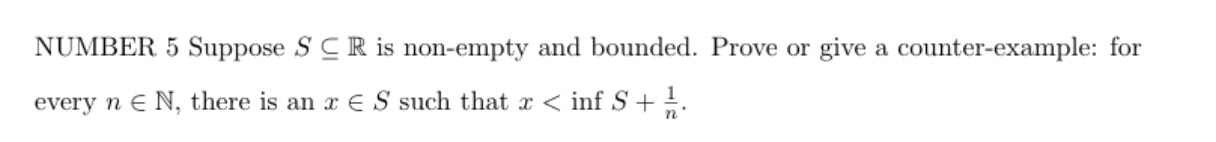 NUMBER 5 Suppose $S \subseteq \mathbb{R}$ is non-empty and bounded. Prove or give a counter-example: for every $n \in \mathbb{N}$, there is an $x \in S$ such that $x < \inf S + \frac{1}{n}$.